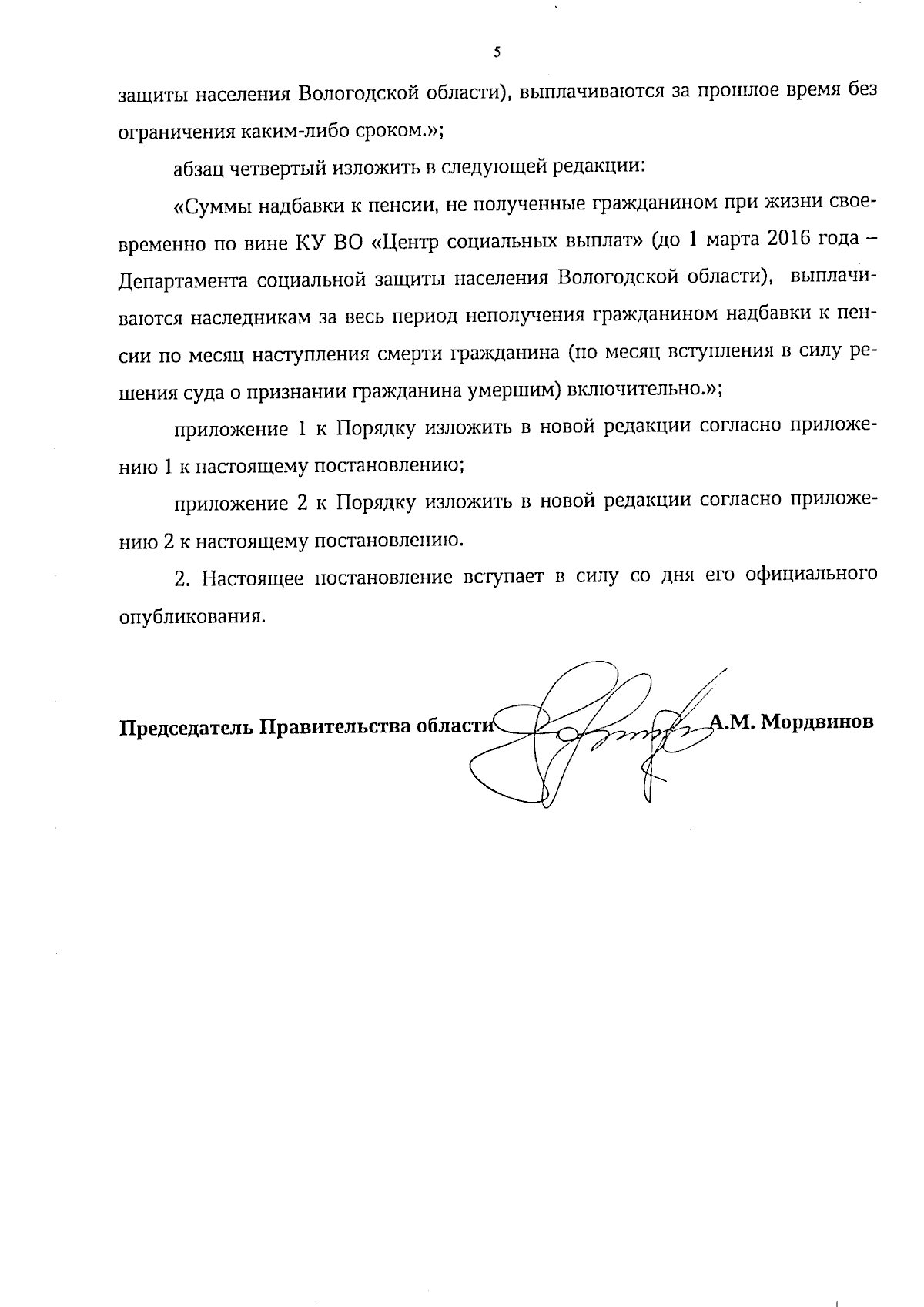 5

защиты населения Вологодской области), выплачиваются за прошлое время без ограничения каким-либо сроком.»;

абзац четвертый изложить в следующей редакции:

«Суммы надбавки к пенсии, не полученные гражданином при жизни своевременно по вине КУ ВО «Центр социальных выплат» (до 1 марта 2016 года – Департамента социальной защиты населения Вологодской области), выплачиваются наследникам за весь период неполучения гражданином надбавки к пенсии по месяц наступления смерти гражданина (по месяц вступления в силу решения суда о признании гражданина умершим) включительно.»;

приложение 1 к Порядку изложить в новой редакции согласно приложению 1 к настоящему постановлению;

приложение 2 к Порядку изложить в новой редакции согласно приложению 2 к настоящему постановлению.

2. Настоящее постановление вступает в силу со дня его официального опубликования.

Председатель Правительства области А.М. Мордвинов